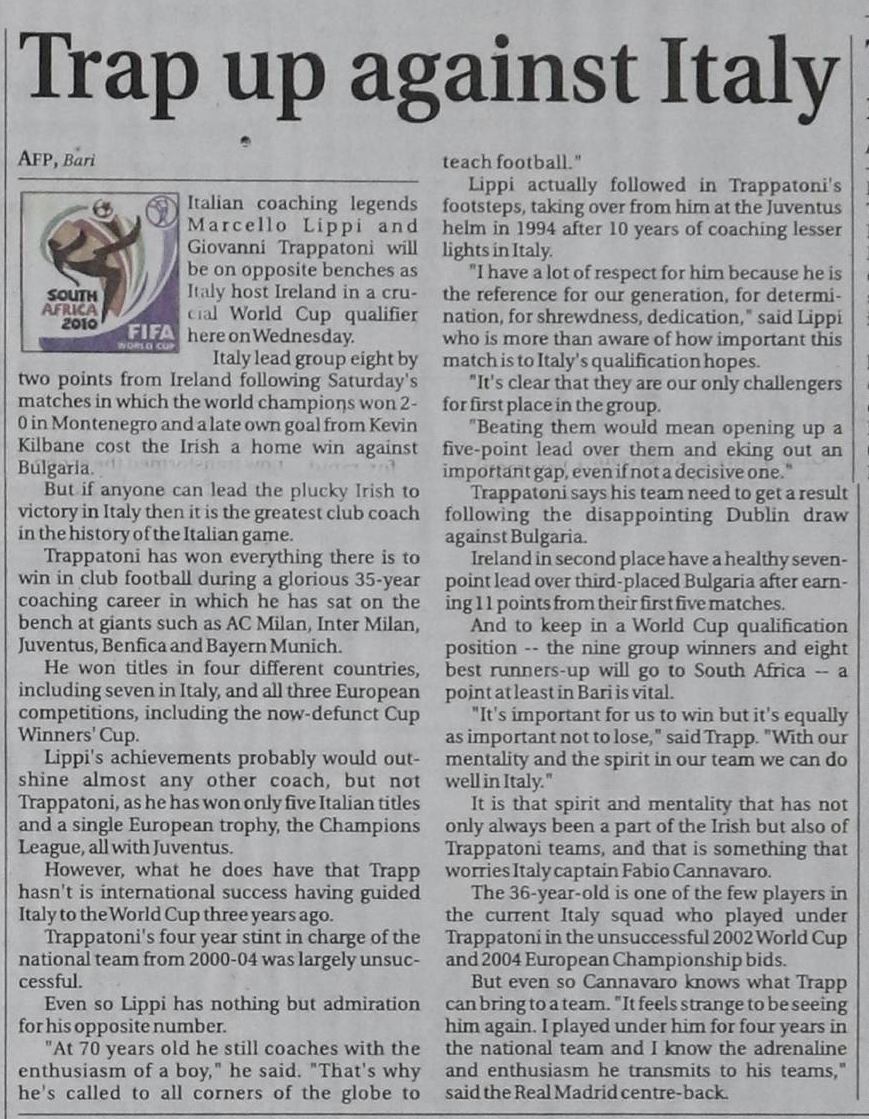 Trap up against Italy

AFP, Bari

SOUTH AFRICA 2010 FIFA WORLD CUP

Italian coaching legends Marcello Lippi and Giovanni Trappatoni will be on opposite benches as Italy host Ireland in a crucial World Cup qualifier here on Wednesday.

Italy lead group eight by two points from Ireland following Saturday's matches in which the world champions won 2-0 in Montenegro and a late own goal from Kevin Kilbane cost the Irish a home win against Bulgaria.

But if anyone can lead the plucky Irish to victory in Italy then it is the greatest club coach in the history of the Italian game.

Trappatoni has won everything there is to win in club football during a glorious 35-year coaching career in which he has sat on the bench at giants such as AC Milan, Inter Milan, Juventus, Benfica and Bayern Munich.

He won titles in four different countries, including seven in Italy, and all three European competitions, including the now-defunct Cup Winners' Cup.

Lippi's achievements probably would outshine almost any other coach, but not Trappatoni, as he has won only five Italian titles and a single European trophy, the Champions League, all with Juventus.

However, what he does have that Trapp hasn't is international success having guided Italy to the World Cup three years ago.

Trappatoni's four year stint in charge of the national team from 2000-04 was largely unsuccessful.

Even so Lippi has nothing but admiration for his opposite number.

"At 70 years old he still coaches with the enthusiasm of a boy," he said. "That's why he's called to all corners of the globe to teach football."

Lippi actually followed in Trappatoni's footsteps, taking over from him at the Juventus helm in 1994 after 10 years of coaching lesser lights in Italy.

"I have a lot of respect for him because he is the reference for our generation, for determination, for shrewdness, dedication," said Lippi who is more than aware of how important this match is to Italy's qualification hopes.

"It's clear that they are our only challengers for first place in the group.

"Beating them would mean opening up a five-point lead over them and eking out an important gap, even if not a decisive one."

Trappatoni says his team need to get a result following the disappointing Dublin draw against Bulgaria.

Ireland in second place have a healthy seven-point lead over third-placed Bulgaria after earning 11 points from their first five matches.

And to keep in a World Cup qualification position -- the nine group winners and eight best runners-up will go to South Africa -- a point at least in Bari is vital.

"It's important for us to win but it's equally as important not to lose," said Trapp. "With our mentality and the spirit in our team we can do well in Italy."

It is that spirit and mentality that has not only always been a part of the Irish but also of Trappatoni teams, and that is something that worries Italy captain Fabio Cannavaro.

The 36-year-old is one of the few players in the current Italy squad who played under Trappatoni in the unsuccessful 2002 World Cup and 2004 European Championship bids.

But even so Cannavaro knows what Trapp can bring to a team. "It feels strange to be seeing him again. I played under him for four years in the national team and I know the adrenaline and enthusiasm he transmits to his teams," said the Real Madrid centre-back.